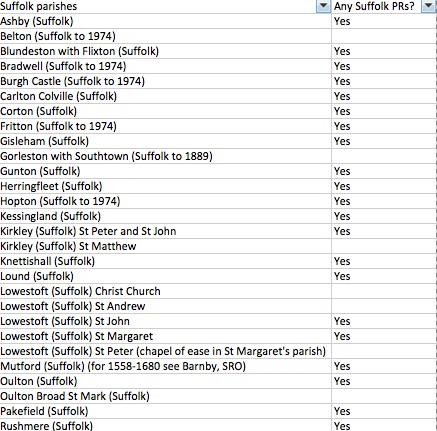 | Suffolk parishes | Any Suffolk PRs? |
|---|---|
| Ashby (Suffolk) | Yes |
| Belton (Suffolk to 1974) | |
| Blundeston with Flixton (Suffolk) | Yes |
| Bradwell (Suffolk to 1974) | Yes |
| Burgh Castle (Suffolk to 1974) | Yes |
| Carlton Colville (Suffolk) | Yes |
| Corton (Suffolk) | Yes |
| Fritton (Suffolk to 1974) | Yes |
| Gisleham (Suffolk) | Yes |
| Gorleston with Southtown (Suffolk to 1889) | |
| Gunton (Suffolk) | Yes |
| Herringfleet (Suffolk) | Yes |
| Hopton (Suffolk to 1974) | Yes |
| Kessingland (Suffolk) | Yes |
| Kirkley (Suffolk) St Peter and St John | Yes |
| Kirkley (Suffolk) St Matthew | |
| Knettishall (Suffolk) | Yes |
| Lound (Suffolk) | Yes |
| Lowestoft (Suffolk) Christ Church | |
| Lowestoft (Suffolk) St Andrew | |
| Lowestoft (Suffolk) St John | Yes |
| Lowestoft (Suffolk) St Margaret | Yes |
| Lowestoft (Suffolk) St Peter (chapel of ease in St Margaret's parish) | |
| Mutford (Suffolk) (for 1558-1680 see Barnby, SRO) | Yes |
| Oulton (Suffolk) | Yes |
| Oulton Broad St Mark (Suffolk) | |
| Pakefield (Suffolk) | Yes |
| Rushmere (Suffolk) | Yes |